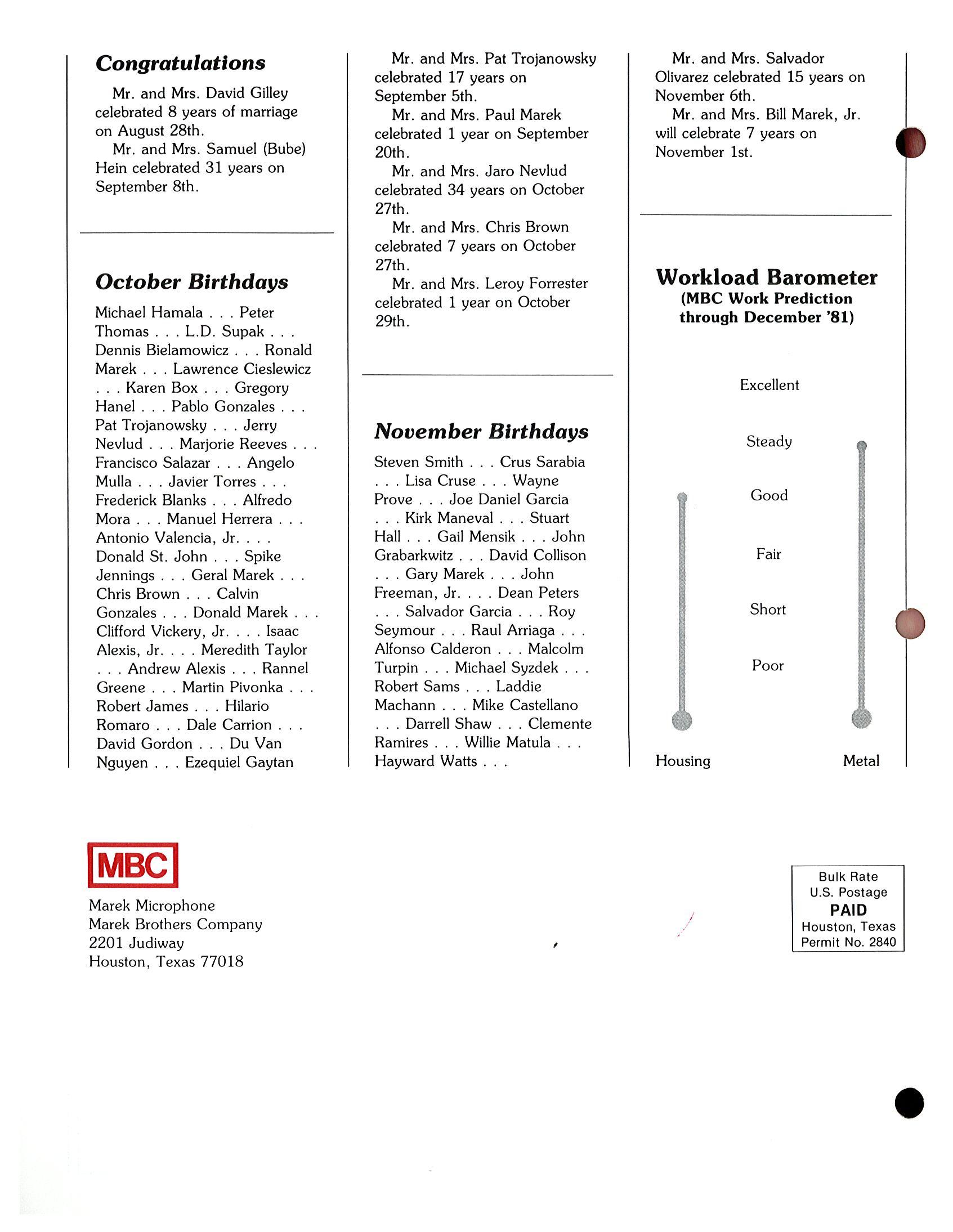 Congratulations

Mr. and Mrs. David Gilley celebrated 8 years of marriage on August 28th.

Mr. and Mrs. Samuel (Bube) Hein celebrated 31 years on September 8th.

October Birthdays

Michael Hamala . . . Peter Thomas . . . L.D. Supak . . . Dennis Bielamowicz . . . Ronald Marek . . . Lawrence Cieslewicz . . . Karen Box . . . Gregory Hanel . . . Pablo Gonzales . . . Pat Trojanowsky . . . Jerry Nevlud . . . Marjorie Reeves . . . Francisco Salazar . . . Angelo Mulla . . . Javier Torres . . . Frederick Blanks . . . Alfredo Mora . . . Manuel Herrera . . . Antonio Valencia, Jr. . . . Donald St. John . . . Spike Jennings . . . Geral Marek . . . Chris Brown . . . Calvin Gonzales . . . Donald Marek . . . Clifford Vickery, Jr. . . . Isaac Alexis, Jr. . . . Meredith Taylor . . . Andrew Alexis . . . Rannel Greene . . . Martin Pivonka . . . Robert James . . . Hilario Romaro . . . Dale Carrion . . . David Gordon . . . Du Van Nguyen . . . Ezequiel Gaytan

Mr. and Mrs. Pat Trojanowsky celebrated 17 years on September 5th.

Mr. and Mrs. Paul Marek celebrated 1 year on September 20th.

Mr. and Mrs. Jaro Nevlud celebrated 34 years on October 27th.

Mr. and Mrs. Chris Brown celebrated 7 years on October 27th.

Mr. and Mrs. Leroy Forrester celebrated 1 year on October 29th.

November Birthdays

Steven Smith . . . Crus Sarabia . . . Lisa Cruse . . . Wayne Prove . . . Joe Daniel Garcia . . . Kirk Maneval . . . Stuart Hall . . . Gail Mensik . . . John Grabarkwitz . . . David Collison . . . Gary Marek . . . John Freeman, Jr. . . . Dean Peters . . . Salvador Garcia . . . Roy Seymour . . . Raul Arriaga . . . Alfonso Calderon . . . Malcolm Turpin . . . Michael Syzdek . . . Robert Sams . . . Laddie Machann . . . Mike Castellano . . . Darrell Shaw . . . Clemente Ramires . . . Willie Matula . . . Hayward Watts . . .

Mr. and Mrs. Salvador Olivarez celebrated 15 years on November 6th.

Mr. and Mrs. Bill Marek, Jr. will celebrate 7 years on November 1st.

Workload Barometer
(MBC Work Prediction through December '81)

Excellent
Steady
Good
Fair
Short
Poor

Housing
Metal

MBC

Marek Microphone
Marek Brothers Company
2201 Judiway
Houston, Texas 77018

Bulk Rate
U.S. Postage
PAID
Houston, Texas
Permit No. 2840